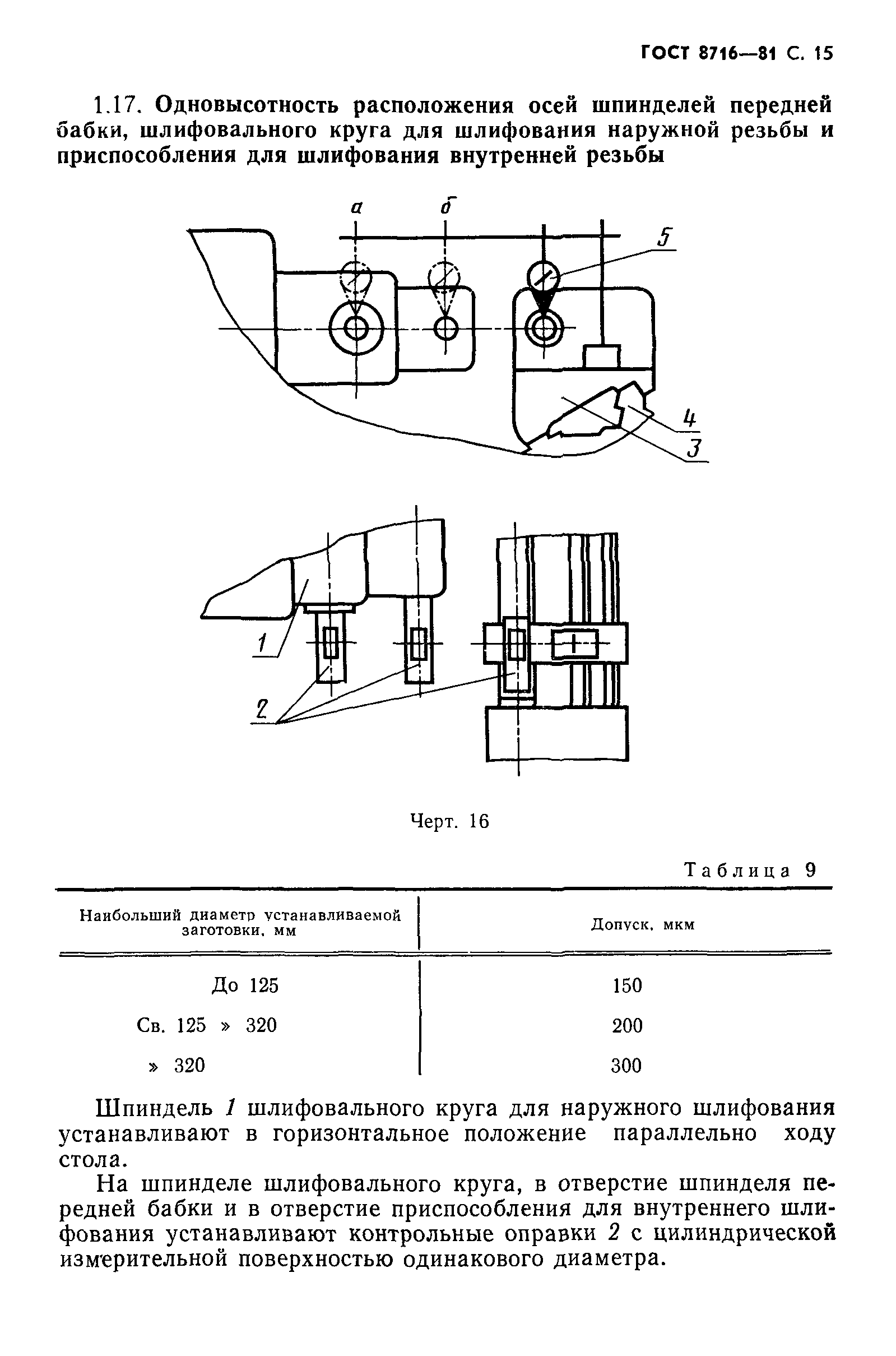 ГОСТ 8716—81 С. 15

1.17. Одновысотность расположения осей шпинделей передней бабки, шлифовального круга для шлифования наружной резьбы и приспособления для шлифования внутренней резьбы

а

б

5

4

3

1

2

Черт. 16

Таблица 9

| Наибольший диаметр устанавливаемой заготовки, мм | Допуск, мкм |
|---|---|
| До 125 | 150 |
| Св. 125 » 320 | 200 |
| » 320 | 300 |

Шпиндель 1 шлифовального круга для наружного шлифования устанавливают в горизонтальное положение параллельно ходу стола.

На шпинделе шлифовального круга, в отверстие шпинделя передней бабки и в отверстие приспособления для внутреннего шлифования устанавливают контрольные оправки 2 с цилиндрической измерительной поверхностью одинакового диаметра.